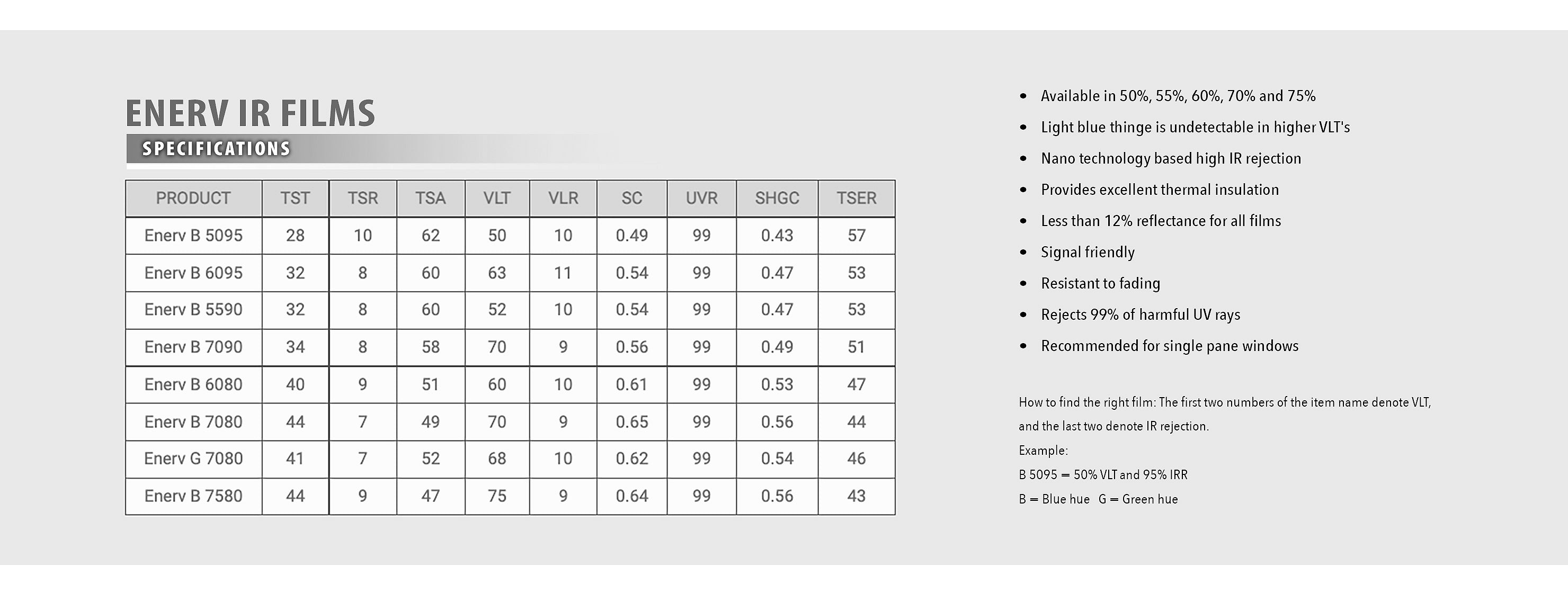 ENERV IR FILMS
SPECIFICATIONS

| PRODUCT | TST | TSR | TSA | VLT | VLR | SC | UVR | SHGC | TSER |
|---|---|---|---|---|---|---|---|---|---|
| Enerv B 5095 | 28 | 10 | 62 | 50 | 10 | 0.49 | 99 | 0.43 | 57 |
| Enerv B 6095 | 32 | 8 | 60 | 63 | 11 | 0.54 | 99 | 0.47 | 53 |
| Enerv B 5590 | 32 | 8 | 60 | 52 | 10 | 0.54 | 99 | 0.47 | 53 |
| Enerv B 7090 | 34 | 8 | 58 | 70 | 9 | 0.56 | 99 | 0.49 | 51 |
| Enerv B 6080 | 40 | 9 | 51 | 60 | 10 | 0.61 | 99 | 0.53 | 47 |
| Enerv B 7080 | 44 | 7 | 49 | 70 | 9 | 0.65 | 99 | 0.56 | 44 |
| Enerv G 7080 | 41 | 7 | 52 | 68 | 10 | 0.62 | 99 | 0.54 | 46 |
| Enerv B 7580 | 44 | 9 | 47 | 75 | 9 | 0.64 | 99 | 0.56 | 43 |

• Available in 50%, 55%, 60%, 70% and 75%
• Light blue thinge is undetectable in higher VLT's
• Nano technology based high IR rejection
• Provides excellent thermal insulation
• Less than 12% reflectance for all films
• Signal friendly
• Resistant to fading
• Rejects 99% of harmful UV rays
• Recommended for single pane windows

How to find the right film: The first two numbers of the item name denote VLT, and the last two denote IR rejection.
Example:
B 5095 = 50% VLT and 95% IRR
B = Blue hue G = Green hue